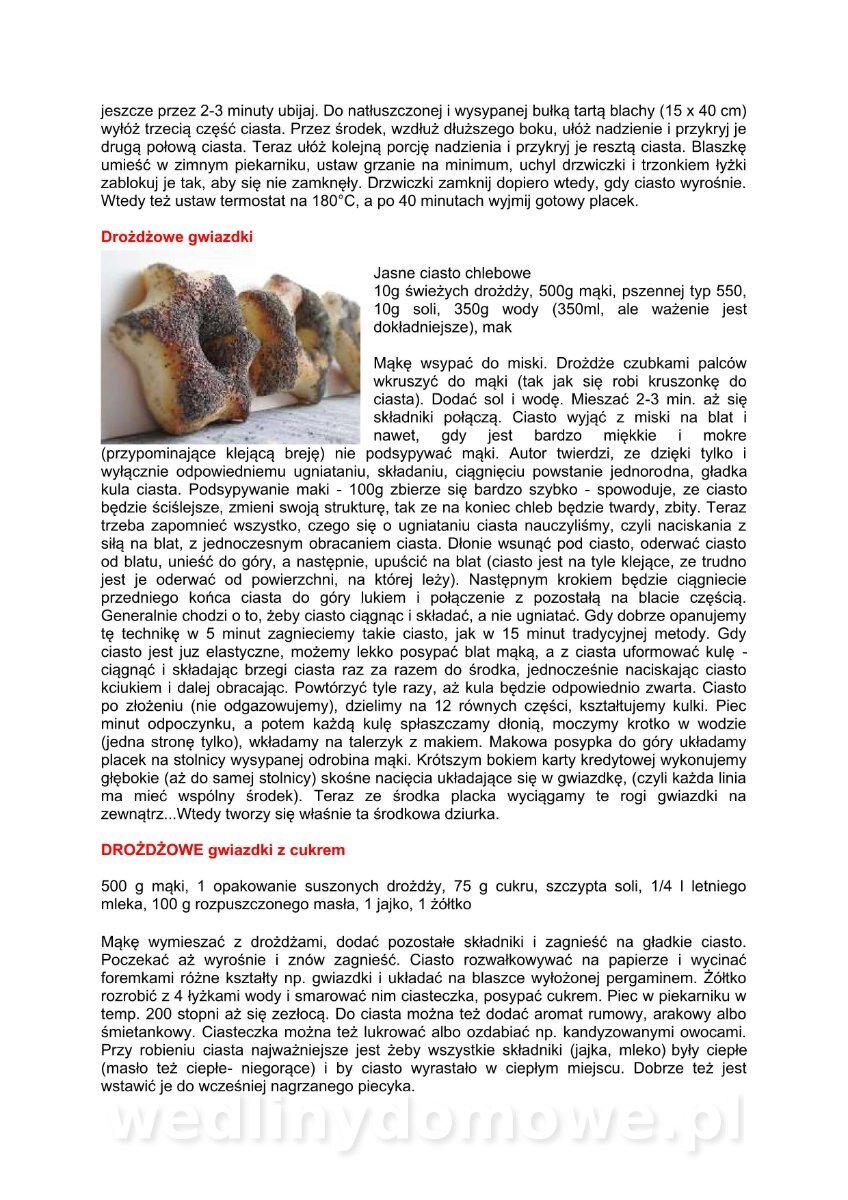 jeszcze przez 2-3 minuty ubijaj. Do natłuszczonej i wysypanej bułką tartą blachy (15 x 40 cm) wyłóż trzecią część ciasta. Przez środek, wzdłuż dłuższego boku, ułóż nadzienie i przykryj je drugą połową ciasta. Teraz ułóż kolejną porcję nadzienia i przykryj je resztą ciasta. Blaszkę umieść w zimnym piekarniku, ustaw grzanie na minimum, uchyl drzwiczki i trzonkiem łyżki zablokuj je tak, aby się nie zamknęły. Drzwiczki zamknij dopiero wtedy, gdy ciasto wyrośnie. Wtedy też ustaw termostat na 180°C, a po 40 minutach wyjmij gotowy placek.

Drożdżowe gwiazdki

Jasne ciasto chlebowe
10g świeżych drożdży, 500g mąki, pszennej typ 550, 10g soli, 350g wody (350ml, ale ważenie jest dokładniejsze), mak

Mąkę wsypać do miski. Drożdże czubkami palców wkruszyć do mąki (tak jak się robi kruszonkę do ciasta). Dodać sol i wodę. Mieszać 2-3 min. aż się składniki połączą. Ciasto wyjąć z miski na blat i nawet, gdy jest bardzo miękkie i mokre (przypominające klejącą breję) nie podsypywać mąki. Autor twierdzi, ze dzięki tylko i wyłącznie odpowiedniemu ugniataniu, składaniu, ciągnięciu powstanie jednorodna, gładka kula ciasta. Podsypywanie maki - 100g zbierze się bardzo szybko - spowoduje, ze ciasto będzie ściślejsze, zmieni swoją strukturę, tak ze na koniec chleb będzie twardy, zbity. Teraz trzeba zapomnieć wszystko, czego się o ugniataniu ciasta nauczyliśmy, czyli naciskania z siłą na blat, z jednoczesnym obracaniem ciasta. Dłonie wsunąć pod ciasto, oderwać ciasto od blatu, unieść do góry, a następnie, upuścić na blat (ciasto jest na tyle klejące, ze trudno jest je oderwać od powierzchni, na której leży). Następnym krokiem będzie ciągniecie przedniego końca ciasta do góry lukiem i połączenie z pozostałą na blacie częścią. Generalnie chodzi o to, żeby ciasto ciągnąc i składać, a nie ugniatać. Gdy dobrze opanujemy tę technikę w 5 minut zagnieciemy takie ciasto, jak w 15 minut tradycyjnej metody. Gdy ciasto jest juz elastyczne, możemy lekko posypać blat mąką, a z ciasta uformować kulę - ciągnąć i składając brzegi ciasta raz za razem do środka, jednocześnie naciskając ciasto kciukiem i dalej obracając. Powtórzyć tyle razy, aż kula będzie odpowiednio zwarta. Ciasto po złożeniu (nie odgazowujemy), dzielimy na 12 równych części, kształtujemy kulki. Piec minut odpoczynku, a potem każdą kulę spłaszczamy dłonią, moczymy krotko w wodzie (jedna stronę tylko), wkładamy na talerzyk z makiem. Makowa posypka do góry układamy placek na stolnicy wysypanej odrobina mąki. Krótszym bokiem karty kredytowej wykonujemy głębokie (aż do samej stolnicy) skośne nacięcia układające się w gwiazdkę, (czyli każda linia ma mieć wspólny środek). Teraz ze środka placka wyciągamy te rogi gwiazdki na zewnątrz...Wtedy tworzy się właśnie ta środkowa dziurka.

DROŻDŻOWE gwiazdki z cukrem

500 g mąki, 1 opakowanie suszonych drożdży, 75 g cukru, szczypta soli, 1/4 l letniego mleka, 100 g rozpuszczonego masła, 1 jajko, 1 żółtko

Mąkę wymieszać z drożdżami, dodać pozostałe składniki i zagnieść na gładkie ciasto. Poczekać aż wyrośnie i znów zagnieść. Ciasto rozwałkowywać na papierze i wycinać foremkami różne kształty np. gwiazdki i układać na blaszce wyłożonej pergaminem. Żółtko rozrobić z 4 łyżkami wody i smarować nim ciasteczka, posypać cukrem. Piec w piekarniku w temp. 200 stopni aż się zezłocą. Do ciasta można też dodać aromat rumowy, arakowy albo śmietankowy. Ciasteczka można też lukrować albo ozdabiać np. kandyzowanymi owocami. Przy robieniu ciasta najważniejsze jest żeby wszystkie składniki (jajka, mleko) były ciepłe (masło też ciepłe- niegorące) i by ciasto wyrastało w ciepłym miejscu. Dobrze też jest wstawić je do wcześniej nagrzanego piecyka.

wedlinydomowe.pl